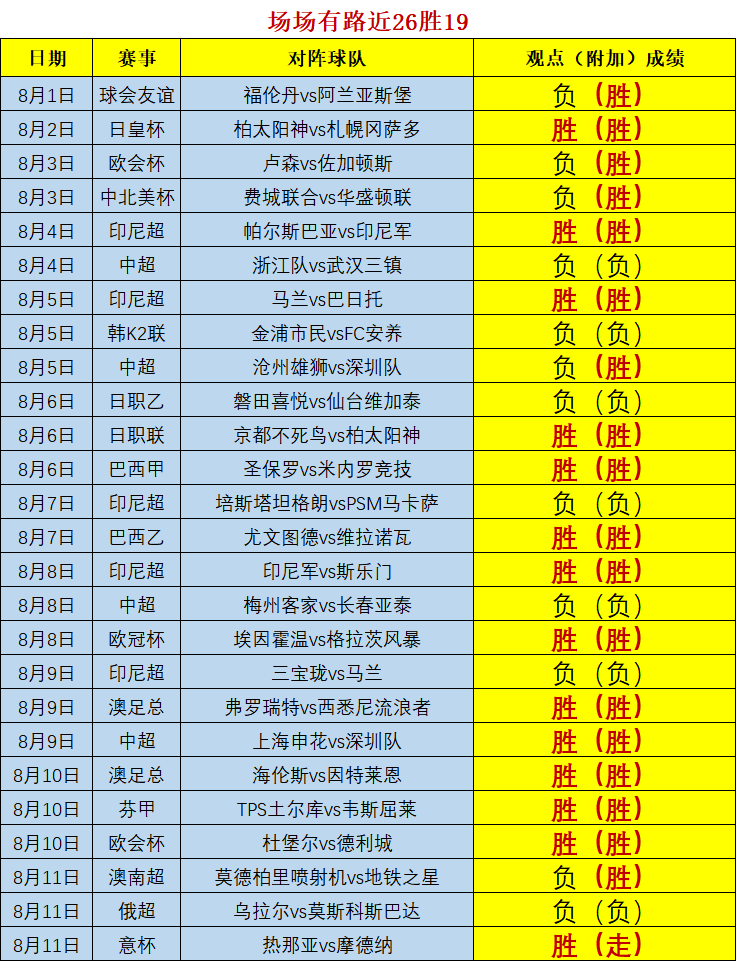 场场有路近26胜19

| 日期 | 赛事 | 对阵球队 | 观点（附加）成绩 |
|---|---|---|---|
| 8月1日 | 球会友谊 | 福伦丹vs阿兰亚斯堡 | 负（胜） |
| 8月2日 | 日皇杯 | 柏太阳神vs札幌冈萨多 | 胜（胜） |
| 8月3日 | 欧会杯 | 卢森vs佐加顿斯 | 负（胜） |
| 8月3日 | 中北美杯 | 费城联合vs华盛顿联 | 负（胜） |
| 8月4日 | 印尼超 | 帕尔斯巴亚vs印尼军 | 胜（胜） |
| 8月4日 | 中超 | 浙江队vs武汉三镇 | 负（负） |
| 8月5日 | 印尼超 | 马兰vs巴日托 | 胜（胜） |
| 8月5日 | 韩K2联 | 金浦市民vsFC安养 | 负（负） |
| 8月5日 | 中超 | 沧州雄狮vs深圳队 | 负（胜） |
| 8月6日 | 日职乙 | 磐田喜悦vs仙台维加泰 | 负（负） |
| 8月6日 | 日职联 | 京都不死鸟vs柏太阳神 | 胜（胜） |
| 8月6日 | 巴西甲 | 圣保罗vs米内罗竞技 | 胜（胜） |
| 8月7日 | 印尼超 | 培斯塔坦格朗vsPSM马卡萨 | 负（负） |
| 8月7日 | 巴西乙 | 尤文图德vs维拉诺瓦 | 胜（胜） |
| 8月8日 | 印尼超 | 印尼军vs斯乐门 | 胜（胜） |
| 8月8日 | 中超 | 梅州客家vs长春亚泰 | 负（负） |
| 8月8日 | 欧冠杯 | 埃因霍温vs格拉茨风暴 | 胜（胜） |
| 8月9日 | 印尼超 | 三宝珑vs马兰 | 负（负） |
| 8月9日 | 澳足总 | 弗罗瑞特vs西悉尼流浪者 | 胜（胜） |
| 8月9日 | 中超 | 上海申花vs深圳队 | 胜（胜） |
| 8月10日 | 澳足总 | 海伦斯vs因特莱恩 | 胜（胜） |
| 8月10日 | 芬甲 | TPS土尔库vs韦斯屈莱 | 胜（胜） |
| 8月10日 | 欧会杯 | 杜堡尔vs德利城 | 胜（胜） |
| 8月11日 | 澳南超 | 莫德柏里喷射机vs地铁之星 | 负（胜） |
| 8月11日 | 俄超 | 乌拉尔vs莫斯科斯巴达 | 负（负） |
| 8月11日 | 意杯 | 热那亚vs摩德纳 | 胜（走） |